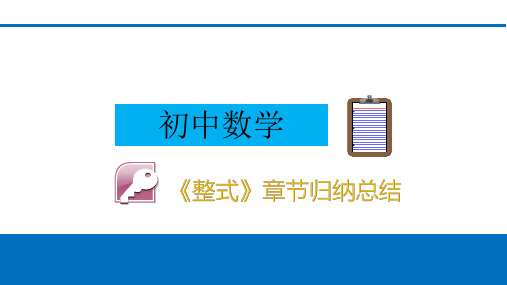 初中数学

《整式》章节归纳总结